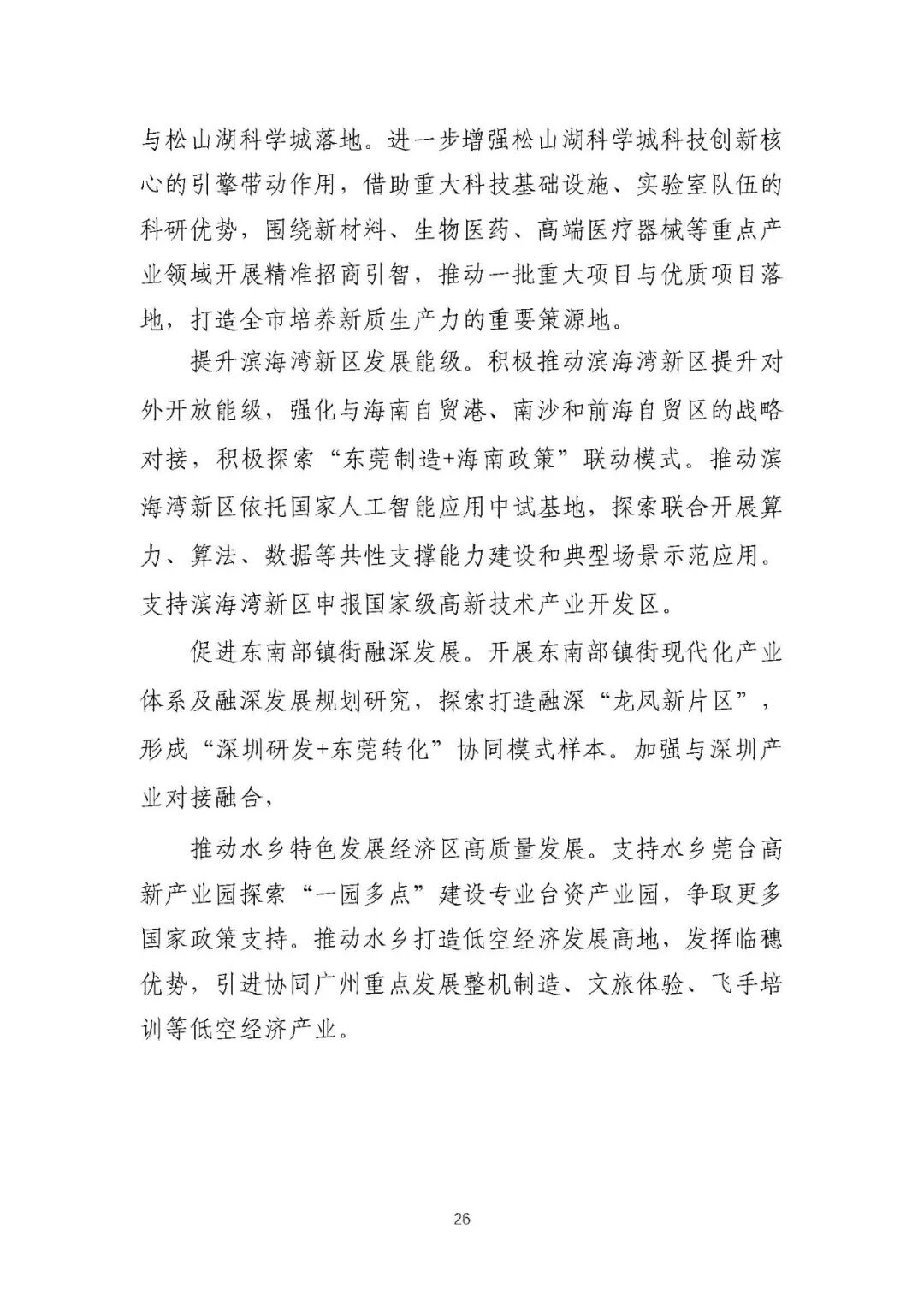 与松山湖科学城落地。进一步增强松山湖科学城科技创新核心的引擎带动作用，借助重大科技基础设施、实验室队伍的科研优势，围绕新材料、生物医药、高端医疗器械等重点产业领域开展精准招商引智，推动一批重大项目与优质项目落地，打造全市培养新质生产力的重要策源地。

提升滨海湾新区发展能级。积极推动滨海湾新区提升对外开放能级，强化与海南自贸港、南沙和前海自贸区的战略对接，积极探索“东莞制造+海南政策”联动模式。推动滨海湾新区依托国家人工智能应用中试基地，探索联合开展算力、算法、数据等共性支撑能力建设和典型场景示范应用。支持滨海湾新区申报国家级高新技术产业开发区。

促进东南部镇街融深发展。开展东南部镇街现代化产业体系及融深发展规划研究，探索打造融深“龙凤新片区”，形成“深圳研发+东莞转化”协同模式样本。加强与深圳产业对接融合，

推动水乡特色发展经济区高质量发展。支持水乡莞台高新产业园探索“一园多点”建设专业台资产业园，争取更多国家政策支持。推动水乡打造低空经济发展高地，发挥临穗优势，引进协同广州重点发展整机制造、文旅体验、飞手培训等低空经济产业。

26